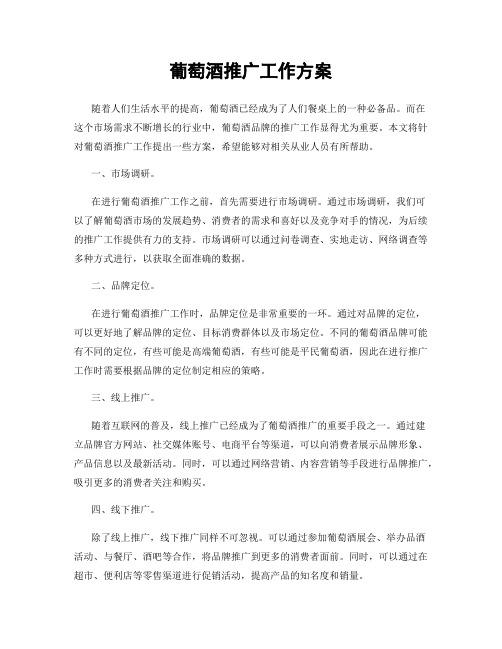 葡萄酒推广工作方案

随着人们生活水平的提高，葡萄酒已经成为了人们餐桌上的一种必备品。而在这个市场需求不断增长的行业中，葡萄酒品牌的推广工作显得尤为重要。本文将针对葡萄酒推广工作提出一些方案，希望能够对相关从业人员有所帮助。

一、市场调研。

在进行葡萄酒推广工作之前，首先需要进行市场调研。通过市场调研，我们可以了解葡萄酒市场的发展趋势、消费者的需求和喜好以及竞争对手的情况，为后续的推广工作提供有力的支持。市场调研可以通过问卷调查、实地走访、网络调查等多种方式进行，以获取全面准确的数据。

二、品牌定位。

在进行葡萄酒推广工作时，品牌定位是非常重要的一环。通过对品牌的定位，可以更好地了解品牌的定位、目标消费群体以及市场定位。不同的葡萄酒品牌可能有不同的定位，有些可能是高端葡萄酒，有些可能是平民葡萄酒，因此在进行推广工作时需要根据品牌的定位制定相应的策略。

三、线上推广。

随着互联网的普及，线上推广已经成为了葡萄酒推广的重要手段之一。通过建立品牌官方网站、社交媒体账号、电商平台等渠道，可以向消费者展示品牌形象、产品信息以及最新活动。同时，可以通过网络营销、内容营销等手段进行品牌推广，吸引更多的消费者关注和购买。

四、线下推广。

除了线上推广，线下推广同样不可忽视。可以通过参加葡萄酒展会、举办品酒活动、与餐厅、酒吧等合作，将品牌推广到更多的消费者面前。同时，可以通过在超市、便利店等零售渠道进行促销活动，提高产品的知名度和销量。